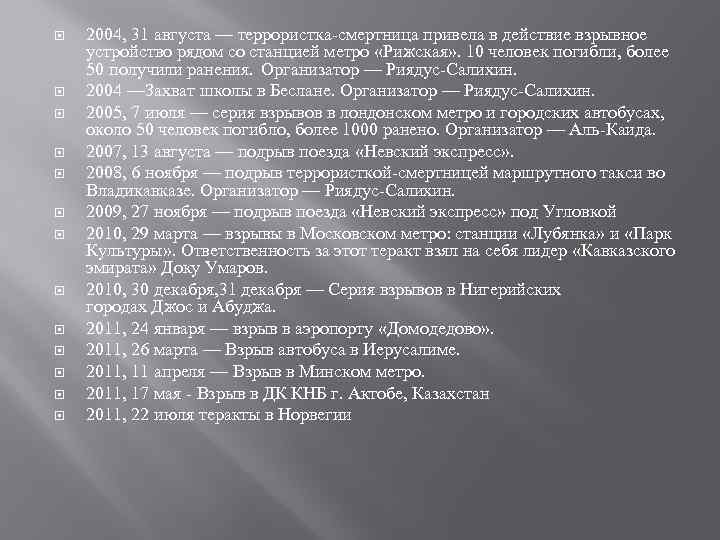 2004, 31 августа — террористка-смертница привела в действие взрывное устройство рядом со станцией метро «Рижская». 10 человек погибли, более 50 получили ранения. Организатор — Риядус-Салихин.

2004 —Захват школы в Беслане. Организатор — Риядус-Салихин.

2005, 7 июля — серия взрывов в лондонском метро и городских автобусах, около 50 человек погибло, более 1000 ранено. Организатор — Аль-Каида.

2007, 13 августа — подрыв поезда «Невский экспресс».

2008, 6 ноября — подрыв террористкой-смертницей маршрутного такси во Владикавказе. Организатор — Риядус-Салихин.

2009, 27 ноября — подрыв поезда «Невский экспресс» под Угловкой

2010, 29 марта — взрывы в Московском метро: станции «Лубянка» и «Парк Культуры». Ответственность за этот теракт взял на себя лидер «Кавказского эмирата» Доку Умаров.

2010, 30 декабря,31 декабря — Серия взрывов в Нигерийских городах Джос и Абуджа.

2011, 24 января — взрыв в аэропорту «Домодедово».

2011, 26 марта — Взрыв автобуса в Иерусалиме.

2011, 11 апреля — Взрыв в Минском метро.

2011, 17 мая - Взрыв в ДК КНБ г. Актобе, Казахстан

2011, 22 июля теракты в Норвегии